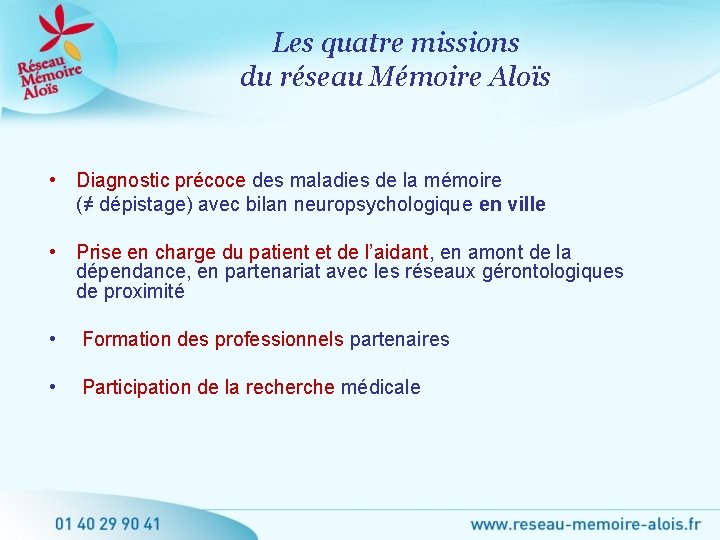 Réseau Mémoire Aloïs

Les quatre missions du réseau Mémoire Aloïs

• Diagnostic précoce des maladies de la mémoire (≠ dépistage) avec bilan neuropsychologique en ville

• Prise en charge du patient et de l'aidant, en amont de la dépendance, en partenariat avec les réseaux gérontologiques de proximité

• Formation des professionnels partenaires

• Participation de la recherche médicale

01 40 29 90 41

www.reseau-memoire-alois.fr